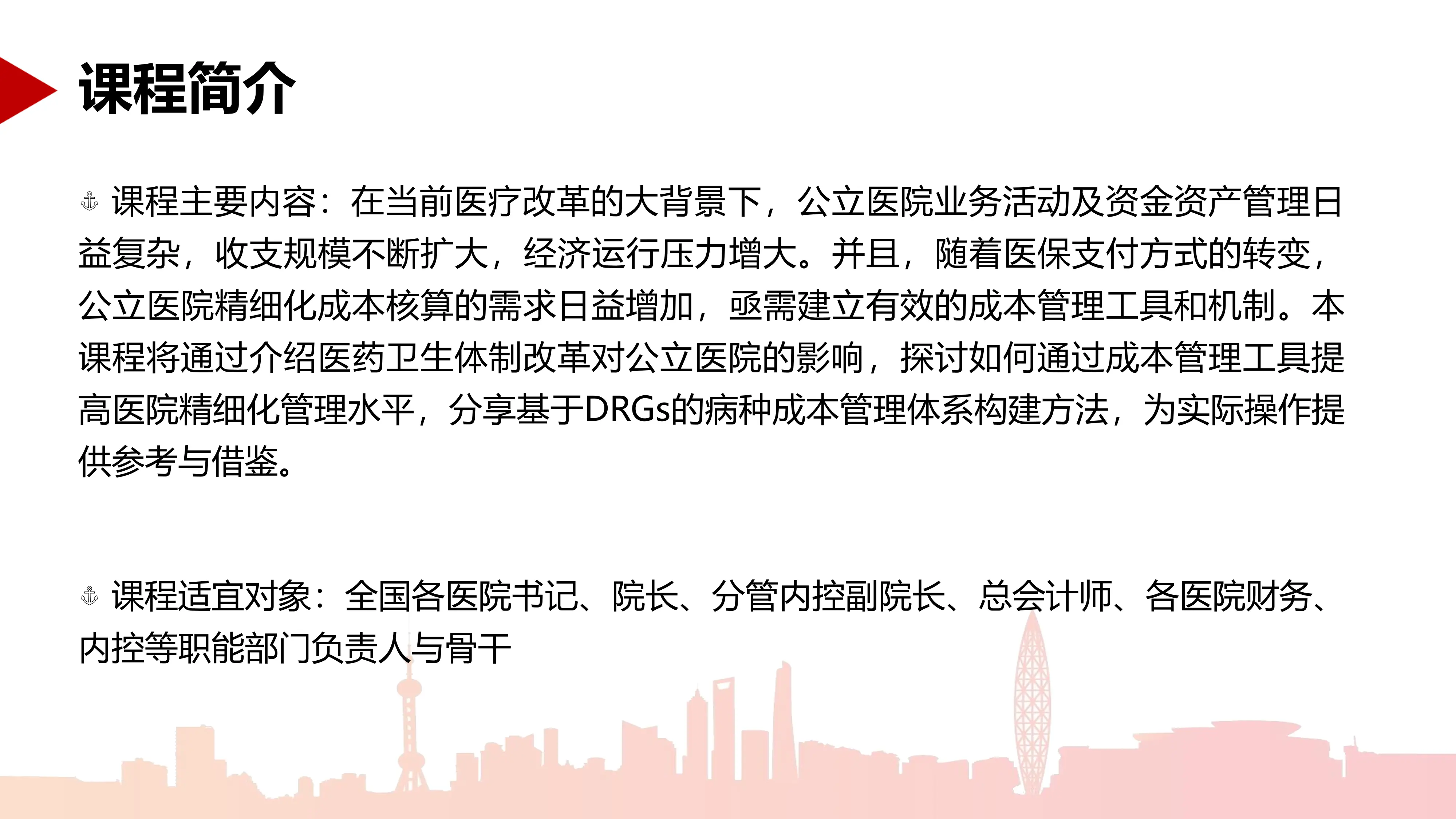 课程简介

⚓ 课程主要内容：在当前医疗改革的大背景下，公立医院业务活动及资金资产管理日益复杂，收支规模不断扩大，经济运行压力增大。并且，随着医保支付方式的转变，公立医院精细化成本核算的需求日益增加，亟需建立有效的成本管理工具和机制。本课程将通过介绍医药卫生体制改革对公立医院的影响，探讨如何通过成本管理工具提高医院精细化管理水平，分享基于DRGs的病种成本管理体系构建方法，为实际操作提供参考与借鉴。

⚓ 课程适宜对象：全国各医院书记、院长、分管内控副院长、总会计师、各医院财务、内控等职能部门负责人与骨干